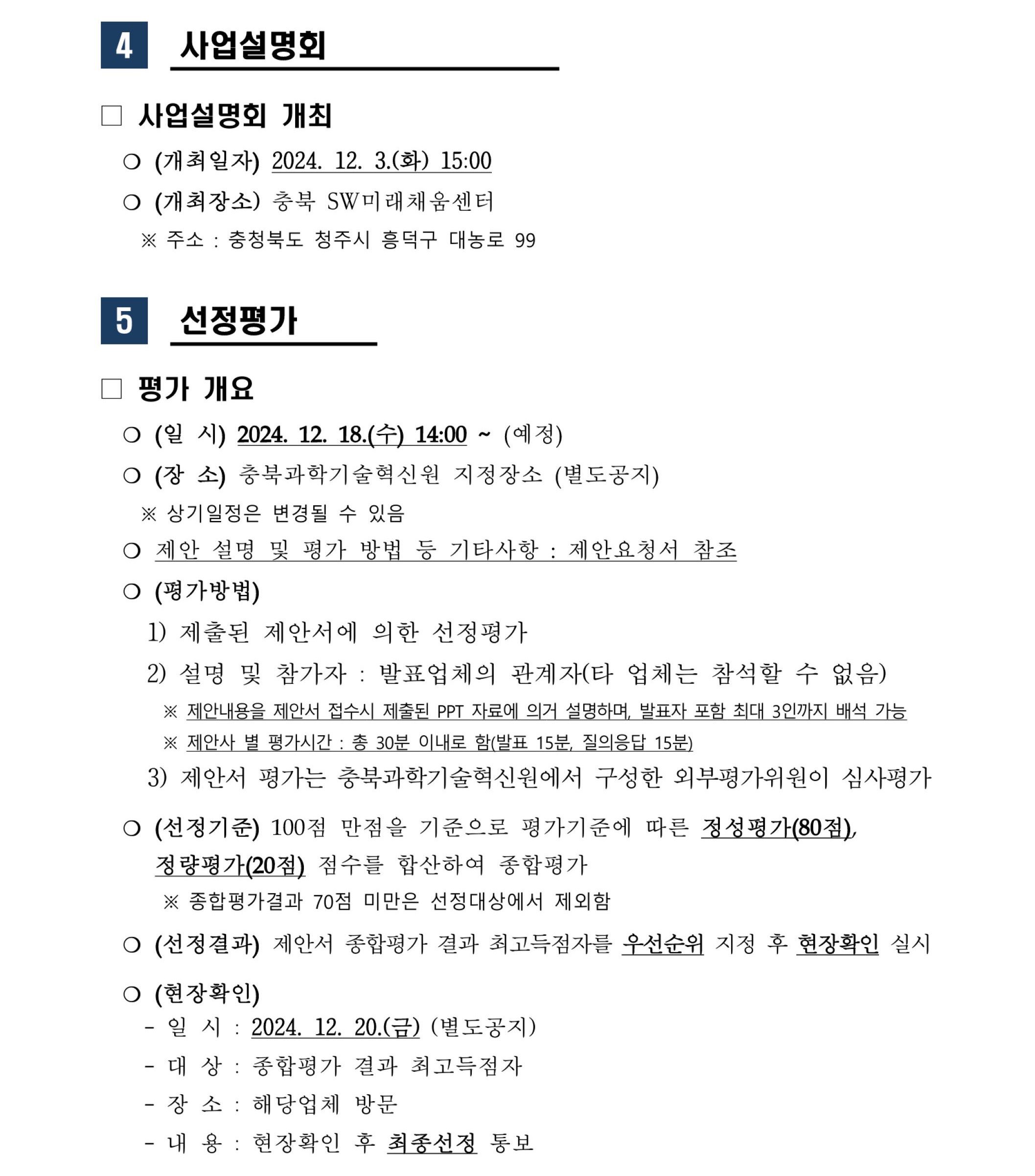 4 사업설명회

□ 사업설명회 개최

○ (개최일자) 2024. 12. 3.(화) 15:00

○ (개최장소) 충북 SW미래채움센터

※ 주소 : 충청북도 청주시 흥덕구 대농로 99

5 선정평가

□ 평가 개요

○ (일 시) 2024. 12. 18.(수) 14:00 ~ (예정)

○ (장 소) 충북과학기술혁신원 지정장소 (별도공지)

※ 상기일정은 변경될 수 있음

○ 제안 설명 및 평가 방법 등 기타사항 : 제안요청서 참조

○ (평가방법)

1) 제출된 제안서에 의한 선정평가

2) 설명 및 참가자 : 발표업체의 관계자(타 업체는 참석할 수 없음)

※ 제안내용을 제안서 접수시 제출된 PPT 자료에 의거 설명하며, 발표자 포함 최대 3인까지 배석 가능

※ 제안사 별 평가시간 : 총 30분 이내로 함(발표 15분, 질의응답 15분)

3) 제안서 평가는 충북과학기술혁신원에서 구성한 외부평가위원이 심사평가

○ (선정기준) 100점 만점을 기준으로 평가기준에 따른 정성평가(80점), 정량평가(20점) 점수를 합산하여 종합평가

※ 종합평가결과 70점 미만은 선정대상에서 제외함

○ (선정결과) 제안서 종합평가 결과 최고득점자를 우선순위 지정 후 현장확인 실시

○ (현장확인)

- 일 시 : 2024. 12. 20.(금) (별도공지)

- 대 상 : 종합평가 결과 최고득점자

- 장 소 : 해당업체 방문

- 내 용 : 현장확인 후 최종선정 통보